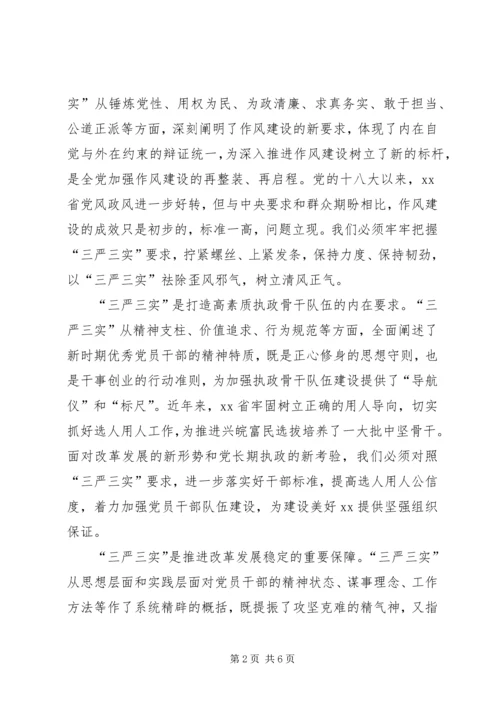 实”从锤炼党性、用权为民、为政清廉、求真务实、敢于担当、公道正派等方面，深刻阐明了作风建设的新要求，体现了内在自觉与外在约束的辩证统一，为深入推进作风建设树立了新的标杆，是全党加强作风建设的再整装、再启程。党的十八大以来，xx省党风政风进一步好转，但与中央要求和群众期盼相比，作风建设的成效只是初步的，标准一高，问题立现。我们必须牢牢把握“三严三实”要求，拧紧螺丝、上紧发条，保持力度、保持韧劲，以“三严三实”祛除歪风邪气，树立清风正气。

“三严三实”是打造高素质执政骨干队伍的内在要求。“三严三实”从精神支柱、价值追求、行为规范等方面，全面阐述了新时期优秀党员干部的精神特质，既是正心修身的思想守则，也是干事创业的行动准则，为加强执政骨干队伍建设提供了“导航仪”和“标尺”。近年来，xx省牢固树立正确的用人导向，切实抓好选人用人工作，为推进兴皖富民选拔培养了一大批中坚骨干。面对改革发展的新形势和党长期执政的新考验，我们必须对照“三严三实”要求，进一步落实好干部标准，提高选人用人公信度，着力加强党员干部队伍建设，为建设美好xx提供坚强组织保证。

“三严三实”是推进改革发展稳定的重要保障。“三严三实”从思想层面和实践层面对党员干部的精神状态、谋事理念、工作方法等作了系统精辟的概括，既提振了攻坚克难的精气神，又指

第2页 共6页